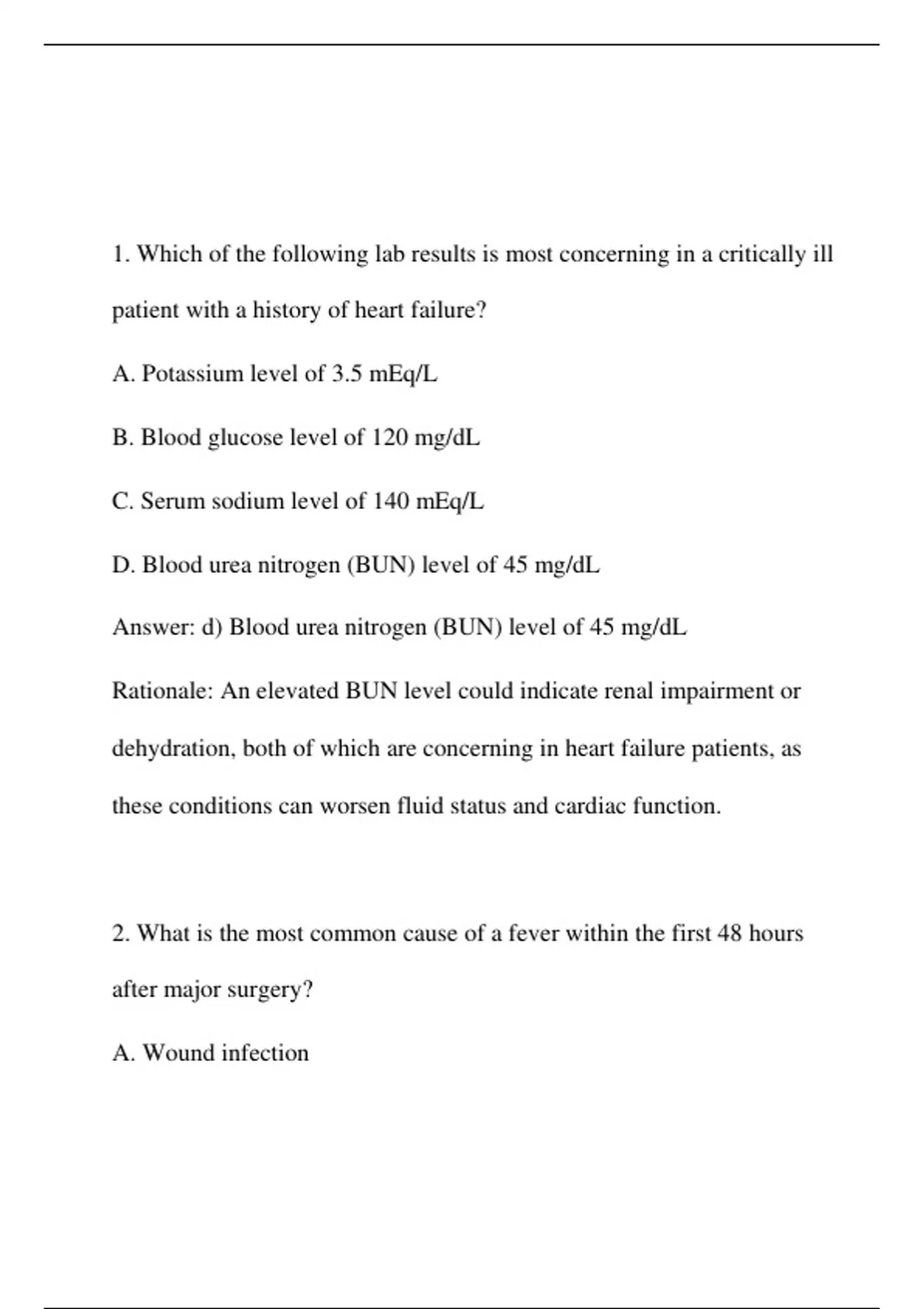 1. Which of the following lab results is most concerning in a critically ill patient with a history of heart failure?

A. Potassium level of 3.5 mEq/L

B. Blood glucose level of 120 mg/dL

C. Serum sodium level of 140 mEq/L

D. Blood urea nitrogen (BUN) level of 45 mg/dL

Answer: d) Blood urea nitrogen (BUN) level of 45 mg/dL

Rationale: An elevated BUN level could indicate renal impairment or dehydration, both of which are concerning in heart failure patients, as these conditions can worsen fluid status and cardiac function.

2. What is the most common cause of a fever within the first 48 hours after major surgery?

A. Wound infection